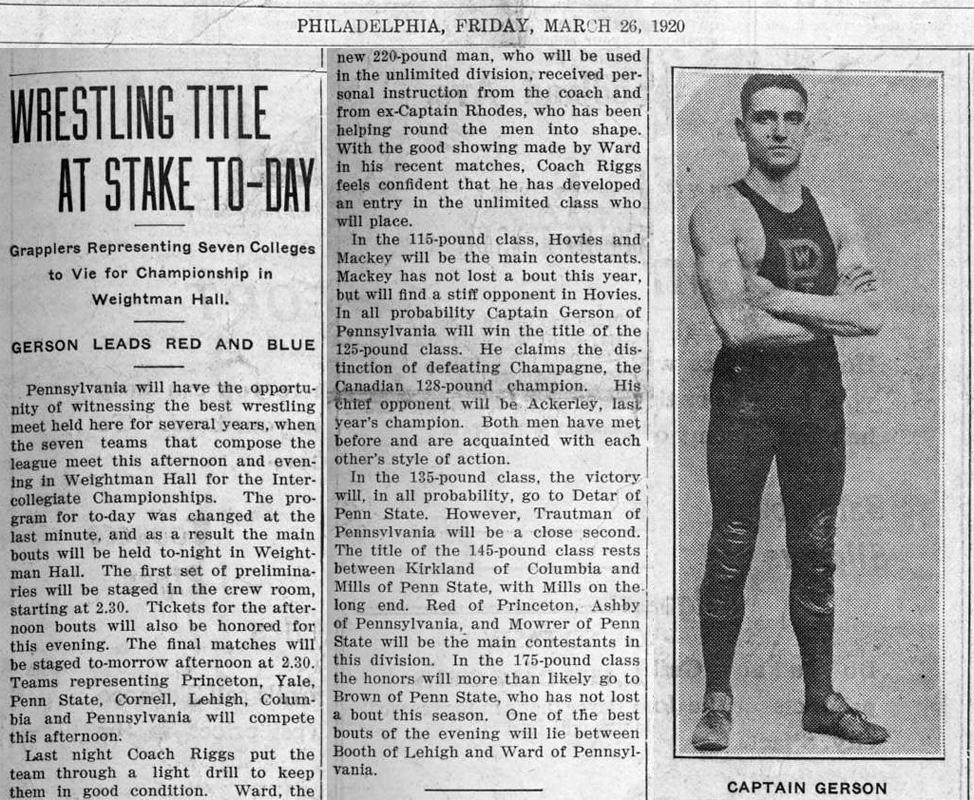 PHILADELPHIA, FRIDAY, MARCH 26, 1920

WRESTLING TITLE AT STAKE TO-DAY

Grapplers Representing Seven Colleges to Vie for Championship in Weightman Hall.

GERSON LEADS RED AND BLUE

Pennsylvania will have the opportunity of witnessing the best wrestling meet held here for several years, when the seven teams that compose the league meet this afternoon and evening in Weightman Hall for the Intercollegiate Championships. The program for to-day was changed at the last minute, and as a result the main bouts will be held to-night in Weightman Hall. The first set of preliminaries will be staged in the crew room, starting at 2.30. Tickets for the afternoon bouts will also be honored for this evening. The final matches will be staged to-morrow afternoon at 2.30. Teams representing Princeton, Yale, Penn State, Cornell, Lehigh, Columbia and Pennsylvania will compete this afternoon.

Last night Coach Riggs put the team through a light drill to keep them in good condition. Ward, the new 220-pound man, who will be used in the unlimited division, received personal instruction from the coach and from ex-Captain Rhodes, who has been helping round the men into shape. With the good showing made by Ward in his recent matches, Coach Riggs feels confident that he has developed an entry in the unlimited class who will place.

In the 115-pound class, Hovies and Mackey will be the main contestants. Mackey has not lost a bout this year, but will find a stiff opponent in Hovies. In all probability Captain Gerson of Pennsylvania will win the title of the 125-pound class. He claims the distinction of defeating Champagne, the Canadian 128-pound champion. His chief opponent will be Ackerley, last year's champion. Both men have met before and are acquainted with each other's style of action.

In the 135-pound class, the victory will, in all probability, go to Detar of Penn State. However, Trautman of Pennsylvania will be a close second. The title of the 145-pound class rests between Kirkland of Columbia and Mills of Penn State, with Mills on the long end. Red of Princeton, Ashby of Pennsylvania, and Mowrer of Penn State will be the main contestants in this division. In the 175-pound class the honors will more than likely go to Brown of Penn State, who has not lost a bout this season. One of the best bouts of the evening will lie between Booth of Lehigh and Ward of Pennsylvania.

CAPTAIN GERSON